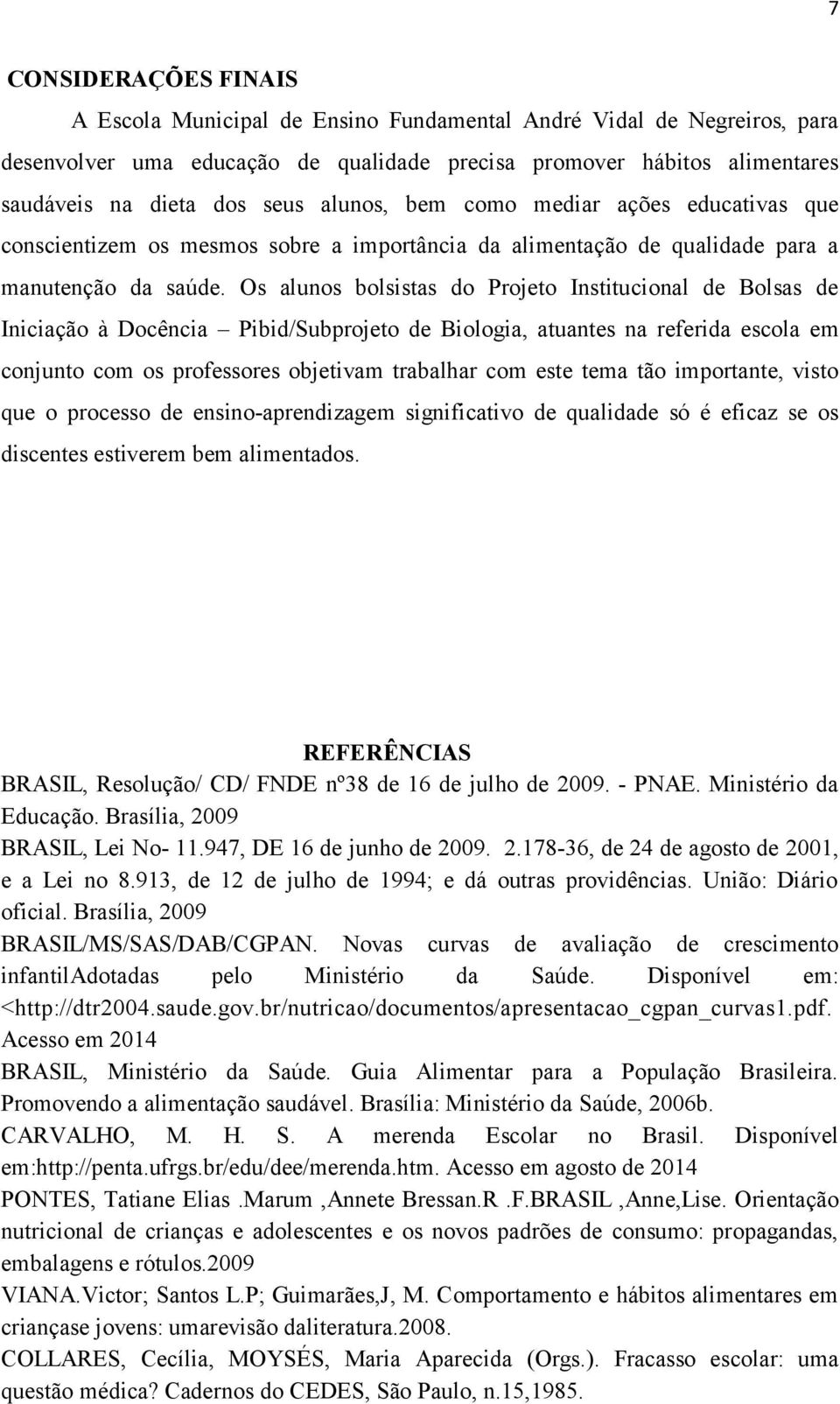 7

CONSIDERAÇÕES FINAIS

A Escola Municipal de Ensino Fundamental André Vidal de Negreiros, para desenvolver uma educação de qualidade precisa promover hábitos alimentares saudáveis na dieta dos seus alunos, bem como mediar ações educativas que conscientizem os mesmos sobre a importância da alimentação de qualidade para a manutenção da saúde. Os alunos bolsistas do Projeto Institucional de Bolsas de Iniciação à Docência – Pibid/Subprojeto de Biologia, atuantes na referida escola em conjunto com os professores objetivam trabalhar com este tema tão importante, visto que o processo de ensino-aprendizagem significativo de qualidade só é eficaz se os discentes estiverem bem alimentados.

REFERÊNCIAS

BRASIL, Resolução/ CD/ FNDE nº38 de 16 de julho de 2009. - PNAE. Ministério da Educação. Brasília, 2009

BRASIL, Lei No- 11.947, DE 16 de junho de 2009. 2.178-36, de 24 de agosto de 2001, e a Lei no 8.913, de 12 de julho de 1994; e dá outras providências. União: Diário oficial. Brasília, 2009

BRASIL/MS/SAS/DAB/CGPAN. Novas curvas de avaliação de crescimento infantilAdotadas pelo Ministério da Saúde. Disponível em: <http://dtr2004.saude.gov.br/nutricao/documentos/apresentacao_cgpan_curvas1.pdf. Acesso em 2014

BRASIL, Ministério da Saúde. Guia Alimentar para a População Brasileira. Promovendo a alimentação saudável. Brasília: Ministério da Saúde, 2006b.

CARVALHO, M. H. S. A merenda Escolar no Brasil. Disponível em:http://penta.ufrgs.br/edu/dee/merenda.htm. Acesso em agosto de 2014

PONTES, Tatiane Elias .Marum ,Annete Bressan.R .F.BRASIL ,Anne,Lise. Orientação nutricional de crianças e adolescentes e os novos padrões de consumo: propagandas, embalagens e rótulos.2009

VIANA.Victor; Santos L.P; Guimarães,J, M. Comportamento e hábitos alimentares em criançase jovens: umarevisão daliteratura.2008.

COLLARES, Cecília, MOYSÉS, Maria Aparecida (Orgs.). Fracasso escolar: uma questão médica? Cadernos do CEDES, São Paulo, n.15,1985.